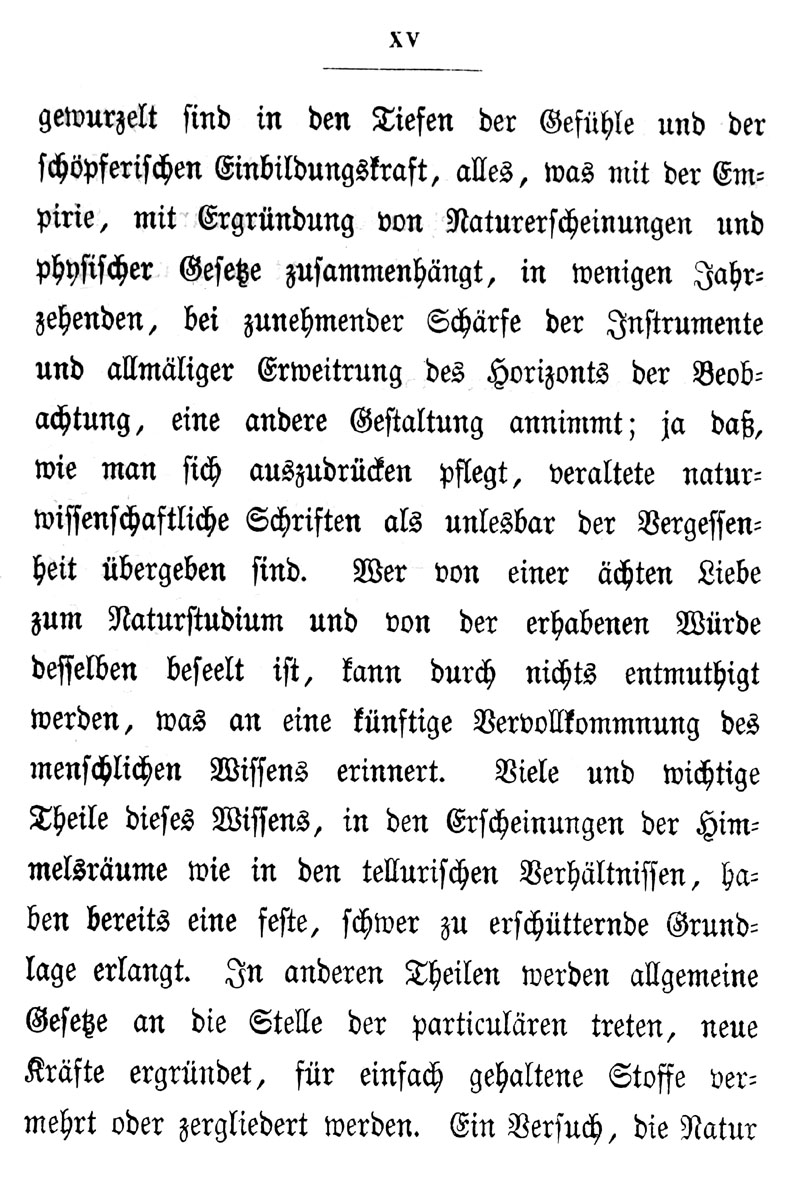 XV

gewurzelt sind in den Tiefen der Gefühle und der schöpferischen Einbildungskraft, alles, was mit der Empirie, mit Ergründung von Naturerscheinungen und physischer Gesetze zusammenhängt, in wenigen Jahrzehenden, bei zunehmender Schärfe der Instrumente und allmäliger Erweitrung des Horizonts der Beobachtung, eine andere Gestaltung annimmt; ja daß, wie man sich auszudrücken pflegt, veraltete naturwissenschaftliche Schriften als unlesbar der Vergessenheit übergeben sind. Wer von einer ächten Liebe zum Naturstudium und von der erhabenen Würde desselben beseelt ist, kann durch nichts entmuthigt werden, was an eine künftige Vervollkommnung des menschlichen Wissens erinnert. Viele und wichtige Theile dieses Wissens, in den Erscheinungen der Himmelsräume wie in den tellurischen Verhältnissen, haben bereits eine feste, schwer zu erschütternde Grundlage erlangt. In anderen Theilen werden allgemeine Gesetze an die Stelle der particulären treten, neue Kräfte ergründet, für einfach gehaltene Stoffe vermehrt oder zergliedert werden. Ein Versuch, die Natur